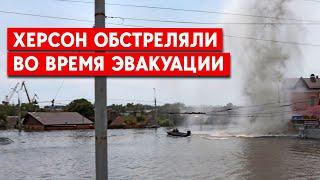 ХЕРСОН ОБСТРЕЛЯЛИ
ВО ВРЕМЯ ЭВАКУАЦИИ